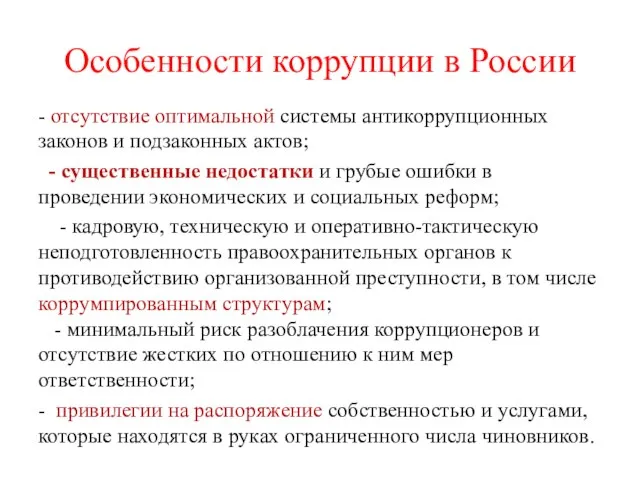 Особенности коррупции в России

- отсутствие оптимальной системы антикоррупционных законов и подзаконных актов;

- существенные недостатки и грубые ошибки в проведении экономических и социальных реформ;

- кадровую, техническую и оперативно-тактическую неподготовленность правоохранительных органов к противодействию организованной преступности, в том числе коррумпированным структурам;

- минимальный риск разоблачения коррупционеров и отсутствие жестких по отношению к ним мер ответственности;

- привилегии на распоряжение собственностью и услугами, которые находятся в руках ограниченного числа чиновников.